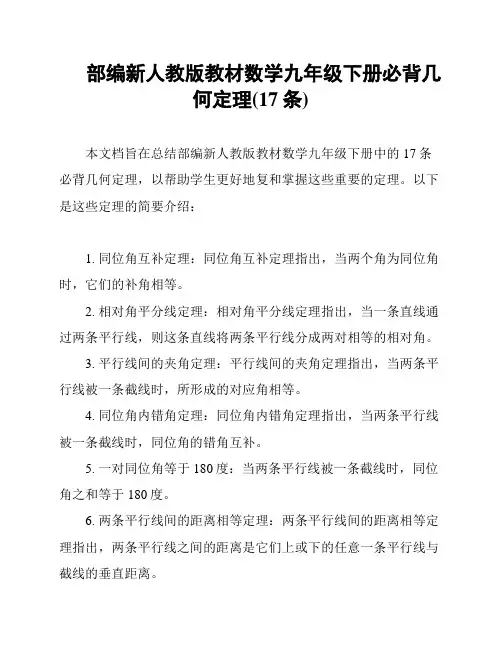 部编新人教版教材数学九年级下册必背几何定理(17 条)

本文档旨在总结部编新人教版教材数学九年级下册中的 17 条必背几何定理，以帮助学生更好地复和掌握这些重要的定理。以下是这些定理的简要介绍：

1. 同位角互补定理：同位角互补定理指出，当两个角为同位角时，它们的补角相等。

2. 相对角平分线定理：相对角平分线定理指出，当一条直线通过两条平行线，则这条直线将两条平行线分成两对相等的相对角。

3. 平行线间的夹角定理：平行线间的夹角定理指出，当两条平行线被一条截线时，所形成的对应角相等。

4. 同位角内错角定理：同位角内错角定理指出，当两条平行线被一条截线时，同位角的错角互补。

5. 一对同位角等于 180 度：当两条平行线被一条截线时，同位角之和等于 180 度。

6. 两条平行线间的距离相等定理：两条平行线间的距离相等定理指出，两条平行线之间的距离是它们上或下的任意一条平行线与截线的垂直距离。